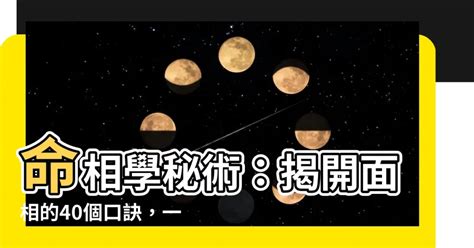 命相學秘術：揭開面相的40個口訣，一